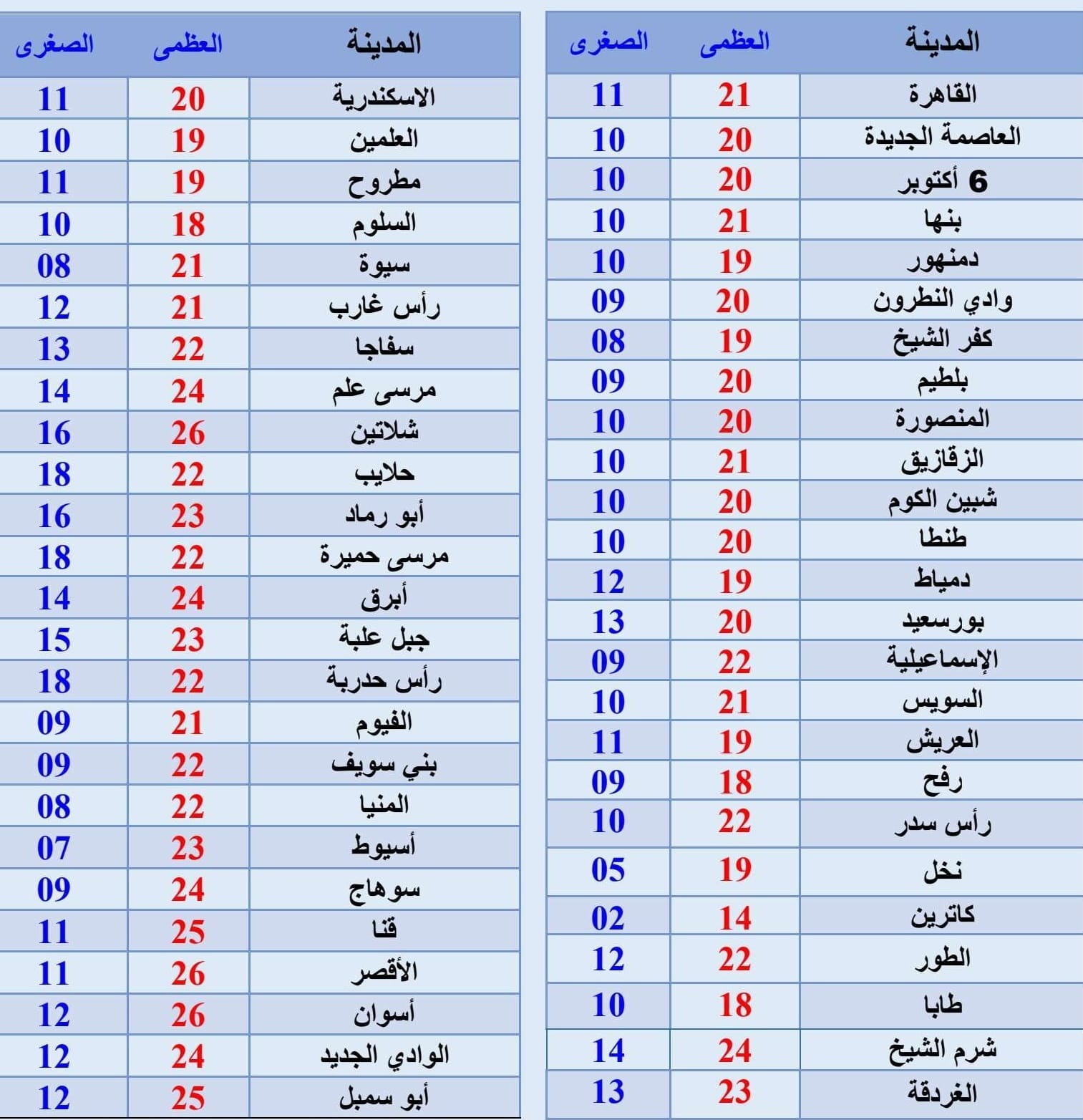 | المدينة | العظمى | الصغرى |
|---|---|---|
| القاهرة | 21 | 11 |
| العاصمة الجديدة | 20 | 10 |
| 6 أكتوبر | 20 | 10 |
| بنها | 21 | 10 |
| دمنهور | 19 | 10 |
| وادي النطرون | 20 | 09 |
| كفر الشيخ | 19 | 08 |
| بلطيم | 20 | 09 |
| المنصورة | 20 | 10 |
| الزقازيق | 21 | 10 |
| شبين الكوم | 20 | 10 |
| طنطا | 20 | 10 |
| دمياط | 19 | 12 |
| بورسعيد | 20 | 13 |
| الإسماعيلية | 22 | 09 |
| السويس | 21 | 10 |
| العريش | 19 | 11 |
| رفح | 18 | 09 |
| رأس سدر | 22 | 10 |
| نخل | 19 | 05 |
| كاترين | 14 | 02 |
| الطور | 22 | 12 |
| طابا | 18 | 10 |
| شرم الشيخ | 24 | 14 |
| الغردقة | 23 | 13 |

| المدينة | العظمى | الصغرى |
|---|---|---|
| الاسكندرية | 20 | 11 |
| العلمين | 19 | 10 |
| مطروح | 19 | 11 |
| السلوم | 18 | 10 |
| سيوة | 21 | 08 |
| رأس غارب | 21 | 12 |
| سفاجا | 22 | 13 |
| مرسى علم | 24 | 14 |
| شلاتين | 26 | 16 |
| حلايب | 22 | 18 |
| أبو رماد | 23 | 16 |
| مرسى حميرة | 22 | 18 |
| أبرق | 24 | 14 |
| جبل علبة | 23 | 15 |
| رأس حدربة | 22 | 18 |
| الفيوم | 21 | 09 |
| بني سويف | 22 | 09 |
| المنيا | 22 | 08 |
| أسيوط | 23 | 07 |
| سوهاج | 24 | 09 |
| قنا | 25 | 11 |
| الأقصر | 26 | 11 |
| أسوان | 26 | 12 |
| الوادي الجديد | 24 | 12 |
| أبو سمبل | 25 | 12 |